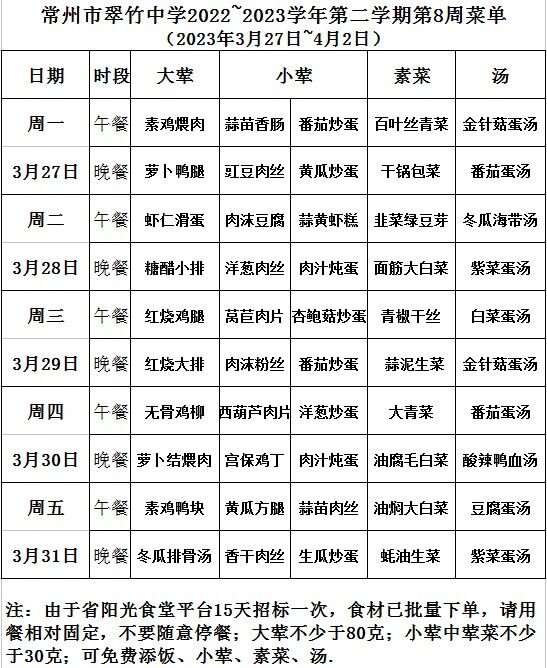 常州市翠竹中学2022~2023学年第二学期第8周菜单
（2023年3月27日~4月2日）

| 日期 | 时段 | 大荤 | 小荤 | | 素菜 | 汤 |
|---|---|---|---|---|---|---|
| 周一 | 午餐 | 素鸡煨肉 | 蒜苗香肠 | 番茄炒蛋 | 百叶丝青菜 | 金针菇蛋汤 |
| 3月27日 | 晚餐 | 萝卜鸭腿 | 豇豆肉丝 | 黄瓜炒蛋 | 干锅包菜 | 番茄蛋汤 |
| 周二 | 午餐 | 虾仁滑蛋 | 肉沫豆腐 | 蒜黄虾糕 | 韭菜绿豆芽 | 冬瓜海带汤 |
| 3月28日 | 晚餐 | 糖醋小排 | 洋葱肉丝 | 肉汁炖蛋 | 面筋大白菜 | 紫菜蛋汤 |
| 周三 | 午餐 | 红烧鸡腿 | 莴苣肉片 | 杏鲍菇炒蛋 | 青椒干丝 | 白菜蛋汤 |
| 3月29日 | 晚餐 | 红烧大排 | 肉沫粉丝 | 番茄炒蛋 | 蒜泥生菜 | 金针菇蛋汤 |
| 周四 | 午餐 | 无骨鸡柳 | 西葫芦肉片 | 洋葱炒蛋 | 大青菜 | 番茄蛋汤 |
| 3月30日 | 晚餐 | 萝卜结煨肉 | 宫保鸡丁 | 肉汁炖蛋 | 油腐毛白菜 | 酸辣鸭血汤 |
| 周五 | 午餐 | 素鸡鸭块 | 黄瓜方腿 | 蒜苗肉丝 | 油焖大白菜 | 豆腐蛋汤 |
| 3月31日 | 晚餐 | 冬瓜排骨汤 | 香干肉丝 | 生瓜炒蛋 | 蚝油生菜 | 紫菜蛋汤 |

注：由于省阳光食堂平台15天招标一次，食材已批量下单，请用餐相对固定，不要随意停餐；大荤不少于80克；小荤中荤菜不少于30克；可免费添饭、小荤、素菜、汤.